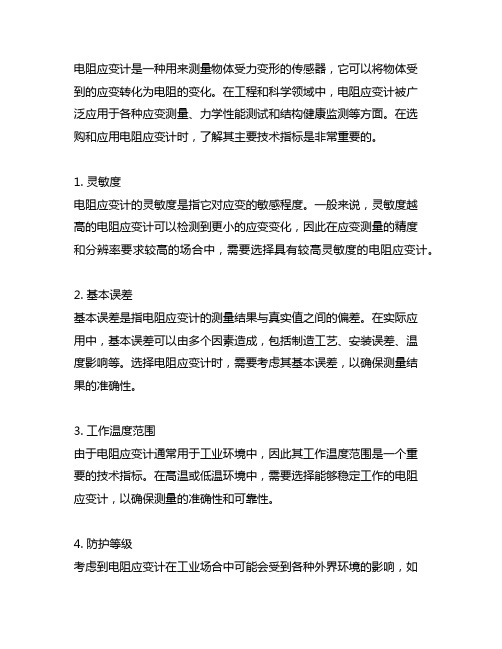 电阻应变计是一种用来测量物体受力变形的传感器，它可以将物体受到的应变转化为电阻的变化。在工程和科学领域中，电阻应变计被广泛应用于各种应变测量、力学性能测试和结构健康监测等方面。在选购和应用电阻应变计时，了解其主要技术指标是非常重要的。

1. 灵敏度
电阻应变计的灵敏度是指它对应变的敏感程度。一般来说，灵敏度越高的电阻应变计可以检测到更小的应变变化，因此在应变测量的精度和分辨率要求较高的场合中，需要选择具有较高灵敏度的电阻应变计。

2. 基本误差
基本误差是指电阻应变计的测量结果与真实值之间的偏差。在实际应用中，基本误差可以由多个因素造成，包括制造工艺、安装误差、温度影响等。选择电阻应变计时，需要考虑其基本误差，以确保测量结果的准确性。

3. 工作温度范围
由于电阻应变计通常用于工业环境中，因此其工作温度范围是一个重要的技术指标。在高温或低温环境中，需要选择能够稳定工作的电阻应变计，以确保测量的准确性和可靠性。

4. 防护等级
考虑到电阻应变计在工业场合中可能会受到各种外界环境的影响，如